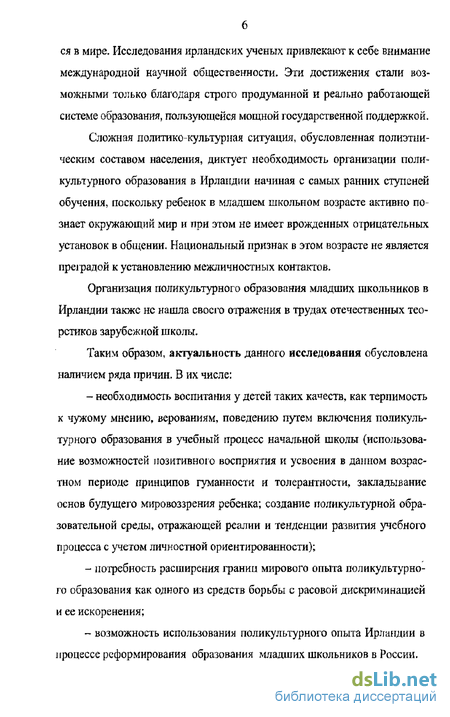 6

ся в мире. Исследования ирландских ученых привлекают к себе внимание международной научной общественности. Эти достижения стали возможными только благодаря строго продуманной и реально работающей системе образования, пользующейся мощной государственной поддержкой.

Сложная политико-культурная ситуация, обусловленная полиэтническим составом населения, диктует необходимость организации поликультурного образования в Ирландии начиная с самых ранних ступеней обучения, поскольку ребенок в младшем школьном возрасте активно познает окружающий мир и при этом не имеет врожденных отрицательных установок в общении. Национальный признак в этом возрасте не является преградой к установлению межличностных контактов.

Организация поликультурного образования младших школьников в Ирландии также не нашла своего отражения в трудах отечественных теоретиков зарубежной школы.

Таким образом, актуальность данного исследования обусловлена наличием ряда причин. В их числе:

– необходимость воспитания у детей таких качеств, как терпимость к чужому мнению, верованиям, поведению путем включения поликультурного образования в учебный процесс начальной школы (использование возможностей позитивного восприятия и усвоения в данном возрастном периоде принципов гуманности и толерантности, закладывание основ будущего мировоззрения ребенка; создание поликультурной образовательной среды, отражающей реалии и тенденции развития учебного процесса с учетом личностной ориентированности);

– потребность расширения границ мирового опыта поликультурного образования как одного из средств борьбы с расовой дискриминацией и ее искоренения;

– возможность использования поликультурного опыта Ирландии в процессе реформирования образования младших школьников в России.

dsLib.net
библиотека диссертаций